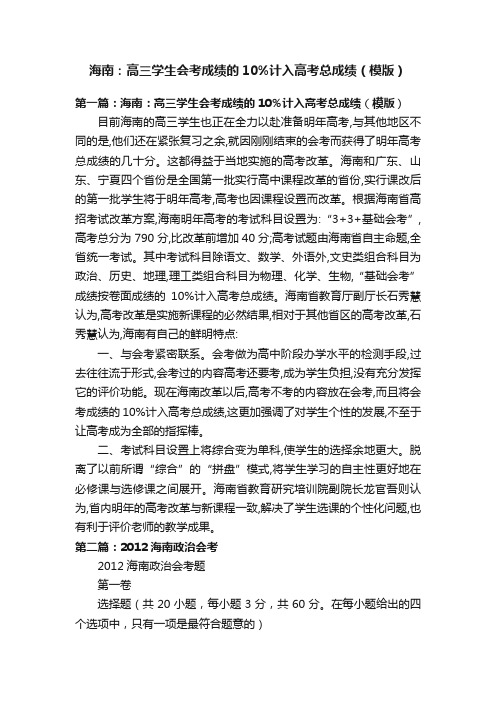 海南：高三学生会考成绩的 10%计入高考总成绩（模版）

第一篇：海南：高三学生会考成绩的 10%计入高考总成绩（模版）

目前海南的高三学生也正在全力以赴准备明年高考,与其他地区不同的是,他们还在紧张复习之余,就因刚刚结束的会考而获得了明年高考总成绩的几十分。这都得益于当地实施的高考改革。海南和广东、山东、宁夏四个省份是全国第一批实行高中课程改革的省份,实行课改后的第一批学生将于明年高考,高考也因课程设置而改革。根据海南省高招考试改革方案,海南明年高考的考试科目设置为:“3+3+基础会考”,高考总分为 790 分,比改革前增加 40 分;高考试题由海南省自主命题,全省统一考试。其中考试科目除语文、数学、外语外,文史类组合科目为政治、历史、地理,理工类组合科目为物理、化学、生物,“基础会考”成绩按卷面成绩的 10%计入高考总成绩。海南省教育厅副厅长石秀慧认为,高考改革是实施新课程的必然结果,相对于其他省区的高考改革,石秀慧认为,海南有自己的鲜明特点:

一、与会考紧密联系。会考做为高中阶段办学水平的检测手段,过去往往流于形式,会考过的内容高考还要考,成为学生负担,没有充分发挥它的评价功能。现在海南改革以后,高考不考的内容放在会考,而且将会考成绩的 10%计入高考总成绩,这更加强调了对学生个性的发展,不至于让高考成为全部的指挥棒。

二、考试科目设置上将综合变为单科,使学生的选择余地更大。脱离了以前所谓“综合”的“拼盘”模式,将学生学习的自主性更好地在必修课与选修课之间展开。海南省教育研究培训院副院长龙官吾则认为,省内明年的高考改革与新课程一致,解决了学生选课的个性化问题,也有利于评价老师的教学成果。

第二篇：2012 海南政治会考

2012 海南政治会考题

第一卷

选择题（共 20 小题，每小题 3 分，共 60 分。在每小题给出的四个选项中，只有一项是最符合题意的）